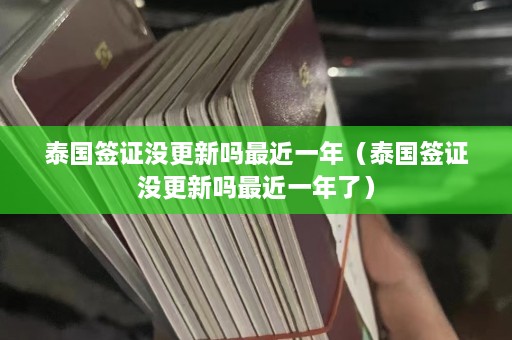 泰国签证没更新吗最近一年（泰国签证没更新吗最近一年了）